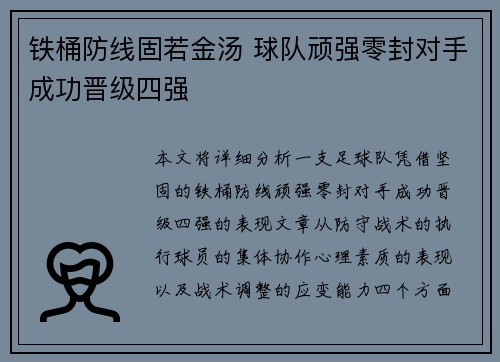 铁桶防线固若金汤 球队顽强零封对手成功晋级四强

本文将详细分析一支足球队凭借坚固的铁桶防线顽强零封对手成功晋级四强的表现文章从防守战术的执行球员的集体协作心理素质的表现以及战术调整的应变能力四个方面